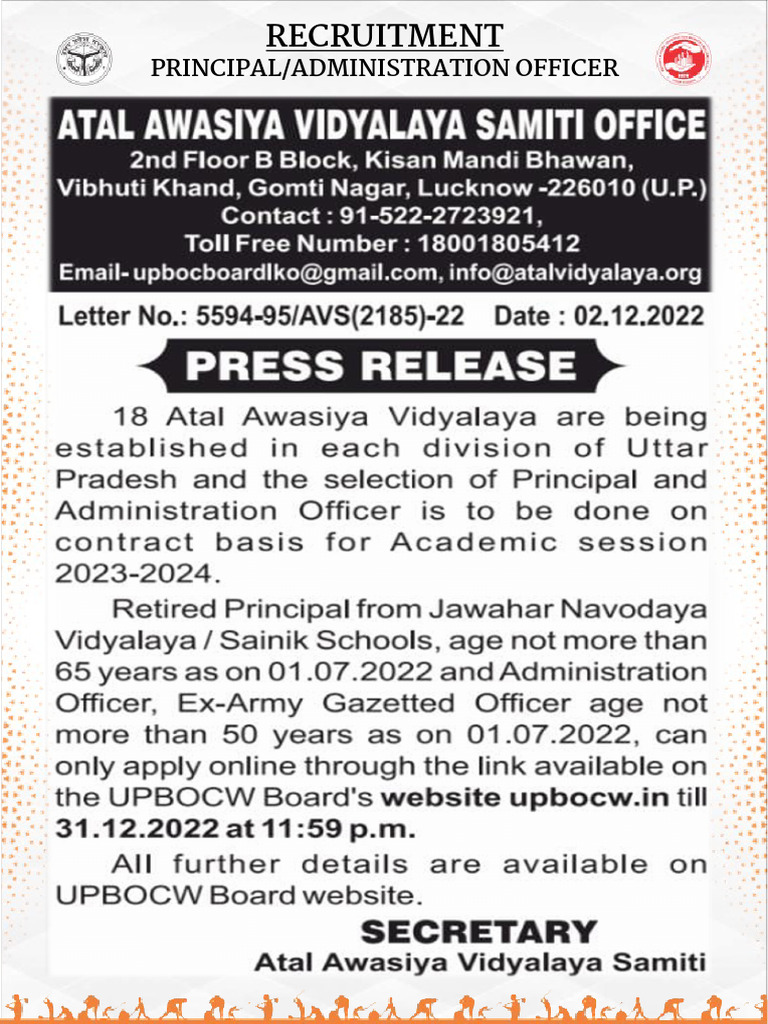 RECRUITMENT
PRINCIPAL/ADMINISTRATION OFFICER

ATAL AWASIYA VIDYALAYA SAMITI OFFICE
2nd Floor B Block, Kisan Mandi Bhawan, Vibhuti Khand, Gomti Nagar, Lucknow -226010 (U.P.)
Contact : 91-522-2723921,
Toll Free Number : 18001805412
Email- upbocboardlko@gmail.com, info@atalvidyalaya.org

Letter No.: 5594-95/AVS(2185)-22 Date : 02.12.2022

PRESS RELEASE

18 Atal Awasiya Vidyalaya are being established in each division of Uttar Pradesh and the selection of Principal and Administration Officer is to be done on contract basis for Academic session 2023-2024.

Retired Principal from Jawahar Navodaya Vidyalaya / Sainik Schools, age not more than 65 years as on 01.07.2022 and Administration Officer, Ex-Army Gazetted Officer age not more than 50 years as on 01.07.2022, can only apply online through the link available on the UPBOCW Board's website upbocw.in till 31.12.2022 at 11:59 p.m.

All further details are available on UPBOCW Board website.

SECRETARY
Atal Awasiya Vidyalaya Samiti